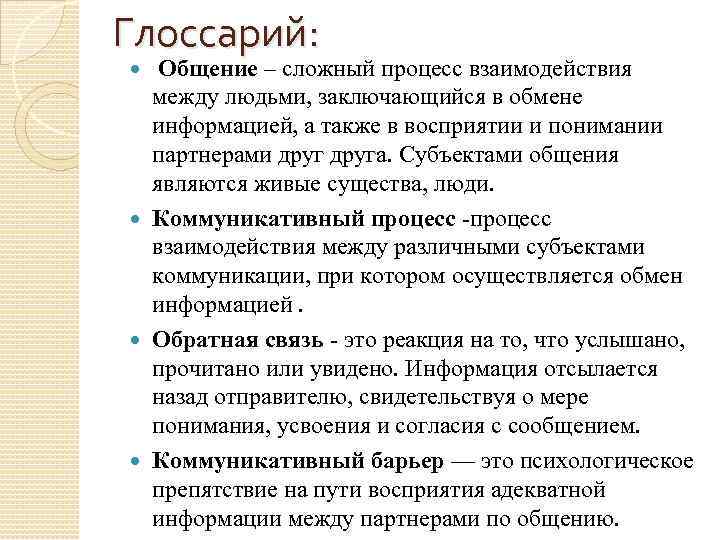 Глоссарий:

Общение – сложный процесс взаимодействия между людьми, заключающийся в обмене информацией, а также в восприятии и понимании партнерами друг друга. Субъектами общения являются живые существа, люди.

Коммуникативный процесс -процесс взаимодействия между различными субъектами коммуникации, при котором осуществляется обмен информацией .

Обратная связь - это реакция на то, что услышано, прочитано или увидено. Информация отсылается назад отправителю, свидетельствуя о мере понимания, усвоения и согласия с сообщением.

Коммуникативный барьер — это психологическое препятствие на пути восприятия адекватной информации между партнерами по общению.